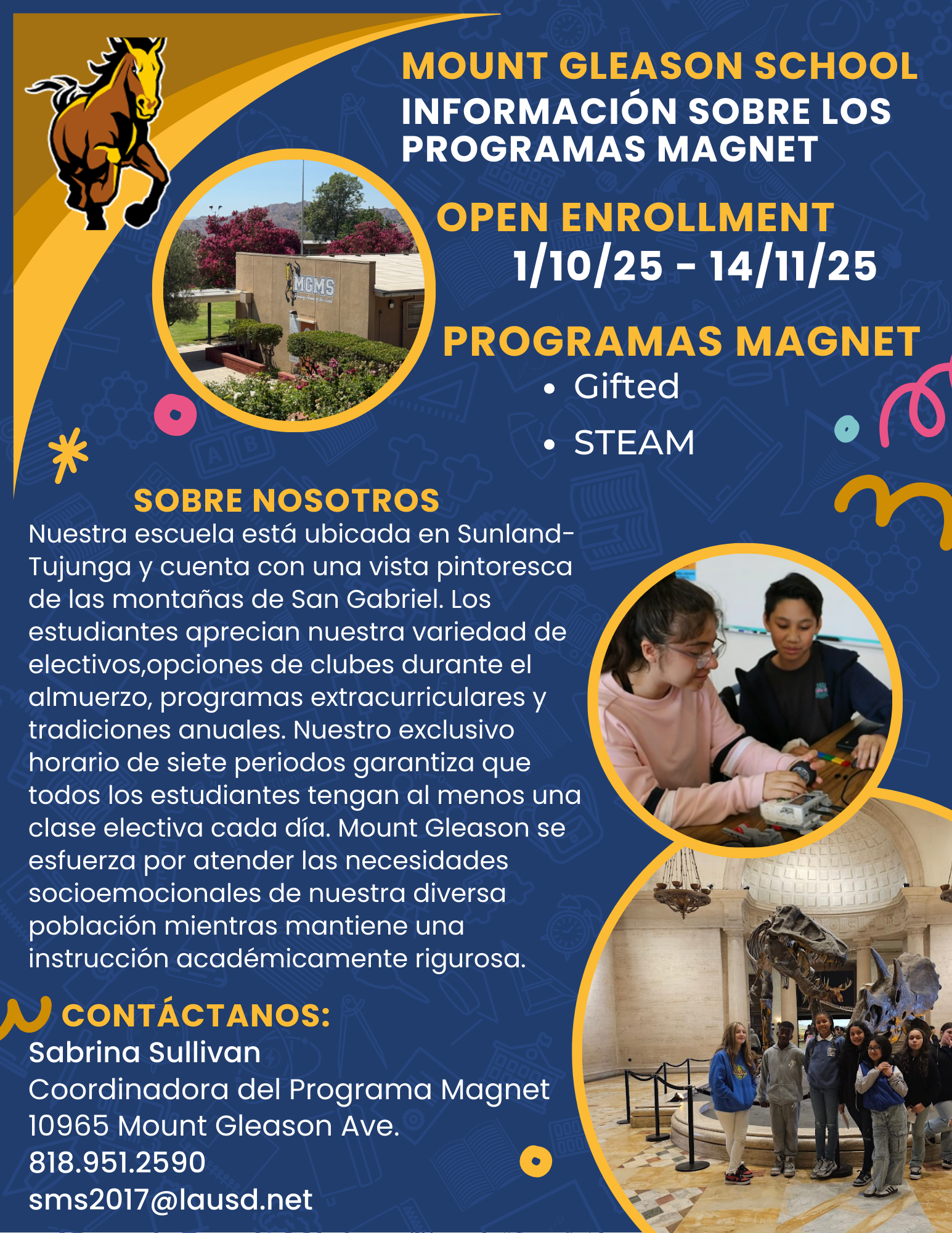 MOUNT GLEASON SCHOOL
INFORMACIÓN SOBRE LOS PROGRAMAS MAGNET

MGMS

OPEN ENROLLMENT
1/10/25 - 14/11/25

PROGRAMAS MAGNET
• Gifted
• STEAM

SOBRE NOSOTROS
Nuestra escuela está ubicada en Sunland-Tujunga y cuenta con una vista pintoresca de las montañas de San Gabriel. Los estudiantes aprecian nuestra variedad de electivos,opciones de clubes durante el almuerzo, programas extracurriculares y tradiciones anuales. Nuestro exclusivo horario de siete periodos garantiza que todos los estudiantes tengan al menos una clase electiva cada día. Mount Gleason se esfuerza por atender las necesidades socioemocionales de nuestra diversa población mientras mantiene una instrucción académicamente rigurosa.

CONTÁCTANOS:
Sabrina Sullivan
Coordinadora del Programa Magnet
10965 Mount Gleason Ave.
818.951.2590
sms2017@lausd.net